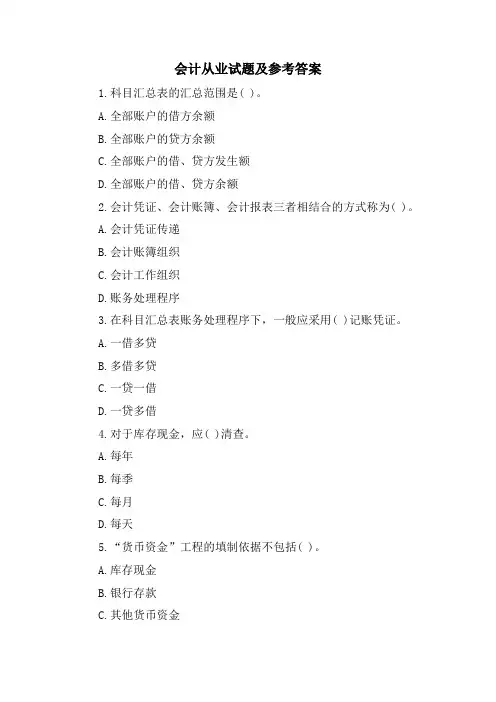 会计从业试题及参考答案

1.科目汇总表的汇总范围是( )。

A.全部账户的借方余额

B.全部账户的贷方余额

C.全部账户的借、贷方发生额

D.全部账户的借、贷方余额

2.会计凭证、会计账簿、会计报表三者相结合的方式称为( )。

A.会计凭证传递

B.会计账簿组织

C.会计工作组织

D.账务处理程序

3.在科目汇总表账务处理程序下，一般应采用( )记账凭证。

A.一借多贷

B.多借多贷

C.一贷一借

D.一贷多借

4.对于库存现金，应( )清查。

A.每年

B.每季

C.每月

D.每天

5.“货币资金”工程的填制依据不包括( )。

A.库存现金

B.银行存款

C.其他货币资金